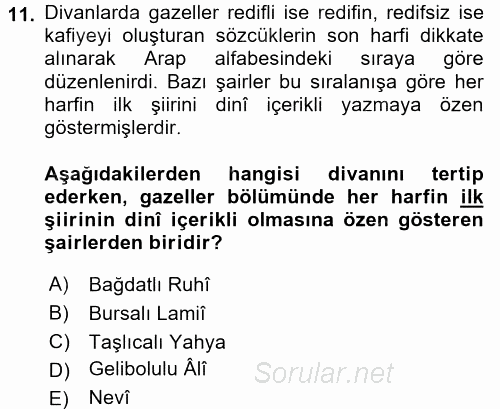 11. Divanlarda gazeller redifli ise redifin, redifsiz ise kafiyeyi oluşturan sözcüklerin son harfi dikkate alınarak Arap alfabesindeki sıraya göre düzenlenirdi. Bazı şairler bu sıralanışa göre her harfin ilk şiirini dinî içerikli yazmaya özen göstermişlerdir.

Aşağıdakilerden hangisi divanını tertip ederken, gazeller bölümünde her harfin ilk şiirinin dinî içerikli olmasına özen gösteren şairlerden biridir?

A) Bağdatlı Ruhî
B) Bursalı Lamiî
C) Taşlıcalı Yahya
D) Gelibolulu Âlî
E) Nevî

Sorular.net